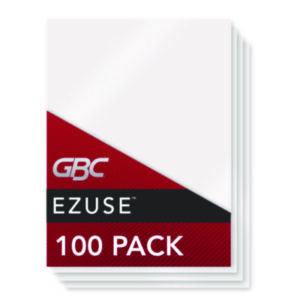 GBC
EZUSE™
100 PACK